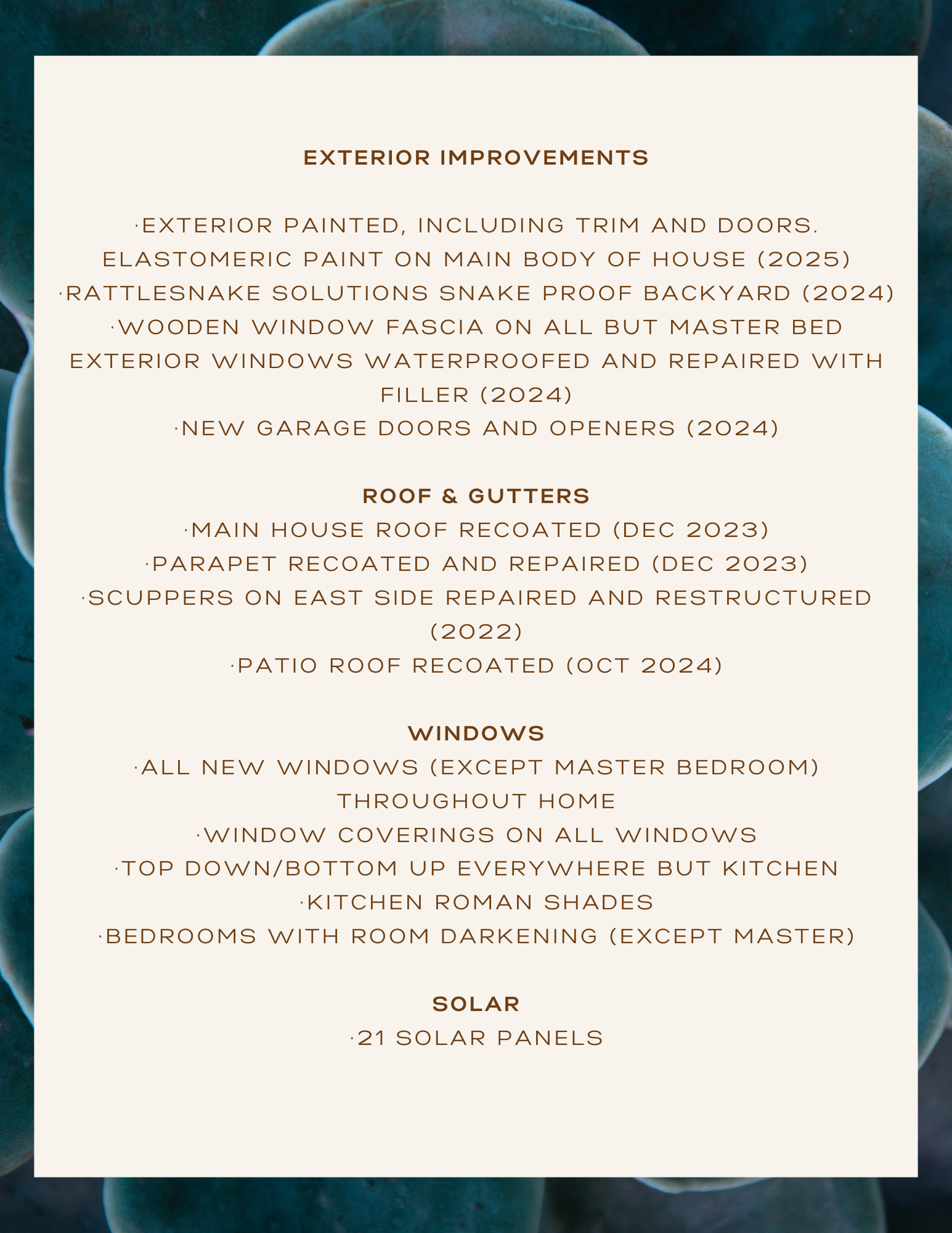 EXTERIOR IMPROVEMENTS

·EXTERIOR PAINTED, INCLUDING TRIM AND DOORS. ELASTOMERIC PAINT ON MAIN BODY OF HOUSE (2025)
·RATTLESNAKE SOLUTIONS SNAKE PROOF BACKYARD (2024)
·WOODEN WINDOW FASCIA ON ALL BUT MASTER BED EXTERIOR WINDOWS WATERPROOFED AND REPAIRED WITH FILLER (2024)
·NEW GARAGE DOORS AND OPENERS (2024)

ROOF & GUTTERS
·MAIN HOUSE ROOF RECOATED (DEC 2023)
·PARAPET RECOATED AND REPAIRED (DEC 2023)
·SCUPPERS ON EAST SIDE REPAIRED AND RESTRUCTURED (2022)
·PATIO ROOF RECOATED (OCT 2024)

WINDOWS
·ALL NEW WINDOWS (EXCEPT MASTER BEDROOM) THROUGHOUT HOME
·WINDOW COVERINGS ON ALL WINDOWS
·TOP DOWN/BOTTOM UP EVERYWHERE BUT KITCHEN
·KITCHEN ROMAN SHADES
·BEDROOMS WITH ROOM DARKENING (EXCEPT MASTER)

SOLAR
·21 SOLAR PANELS